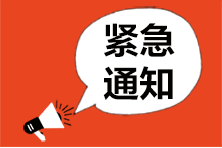 紧急
通知